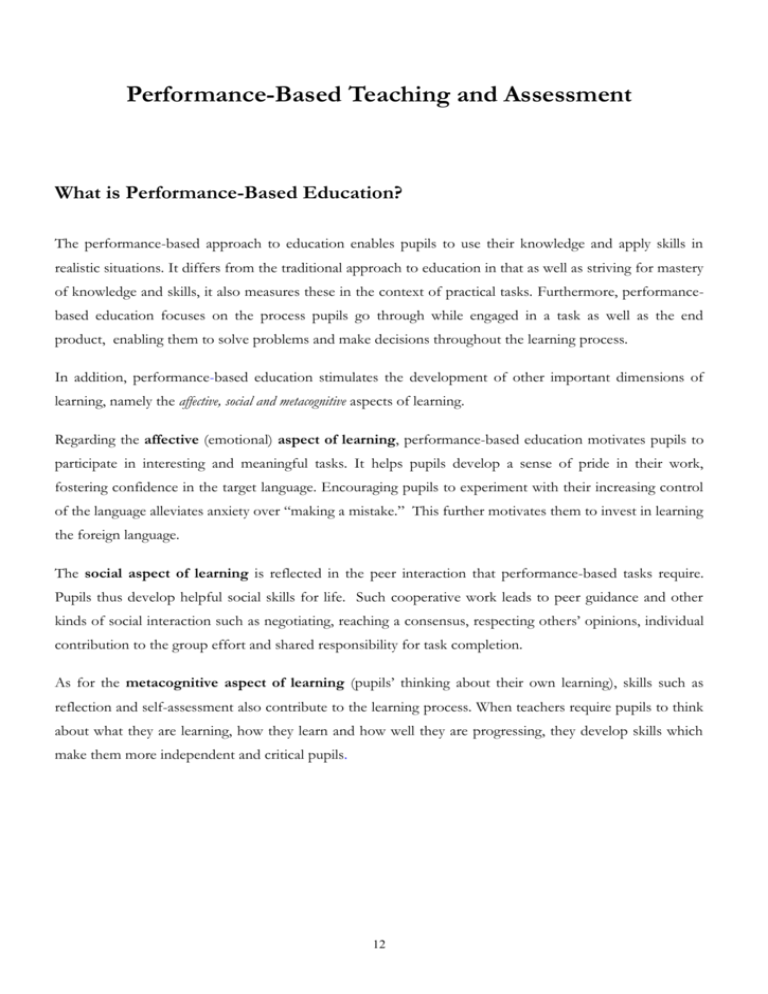 Performance-Based Teaching and Assessment

What is Performance-Based Education?

The performance-based approach to education enables pupils to use their knowledge and apply skills in realistic situations. It differs from the traditional approach to education in that as well as striving for mastery of knowledge and skills, it also measures these in the context of practical tasks. Furthermore, performance-based education focuses on the process pupils go through while engaged in a task as well as the end product, enabling them to solve problems and make decisions throughout the learning process.

In addition, performance-based education stimulates the development of other important dimensions of learning, namely the affective, social and metacognitive aspects of learning.

Regarding the affective (emotional) aspect of learning, performance-based education motivates pupils to participate in interesting and meaningful tasks. It helps pupils develop a sense of pride in their work, fostering confidence in the target language. Encouraging pupils to experiment with their increasing control of the language alleviates anxiety over "making a mistake." This further motivates them to invest in learning the foreign language.

The social aspect of learning is reflected in the peer interaction that performance-based tasks require. Pupils thus develop helpful social skills for life. Such cooperative work leads to peer guidance and other kinds of social interaction such as negotiating, reaching a consensus, respecting others' opinions, individual contribution to the group effort and shared responsibility for task completion.

As for the metacognitive aspect of learning (pupils' thinking about their own learning), skills such as reflection and self-assessment also contribute to the learning process. When teachers require pupils to think about what they are learning, how they learn and how well they are progressing, they develop skills which make them more independent and critical pupils.

12